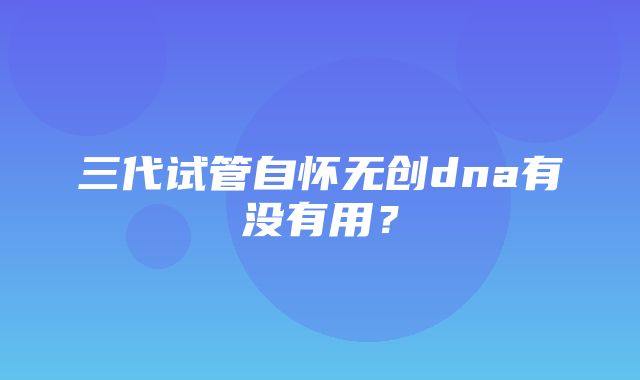 三代试管自怀无创dna有没有用？